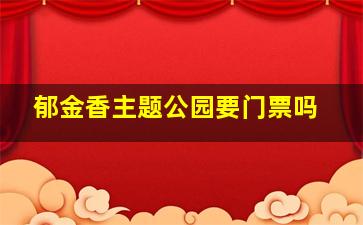 郁金香主题公园要门票吗